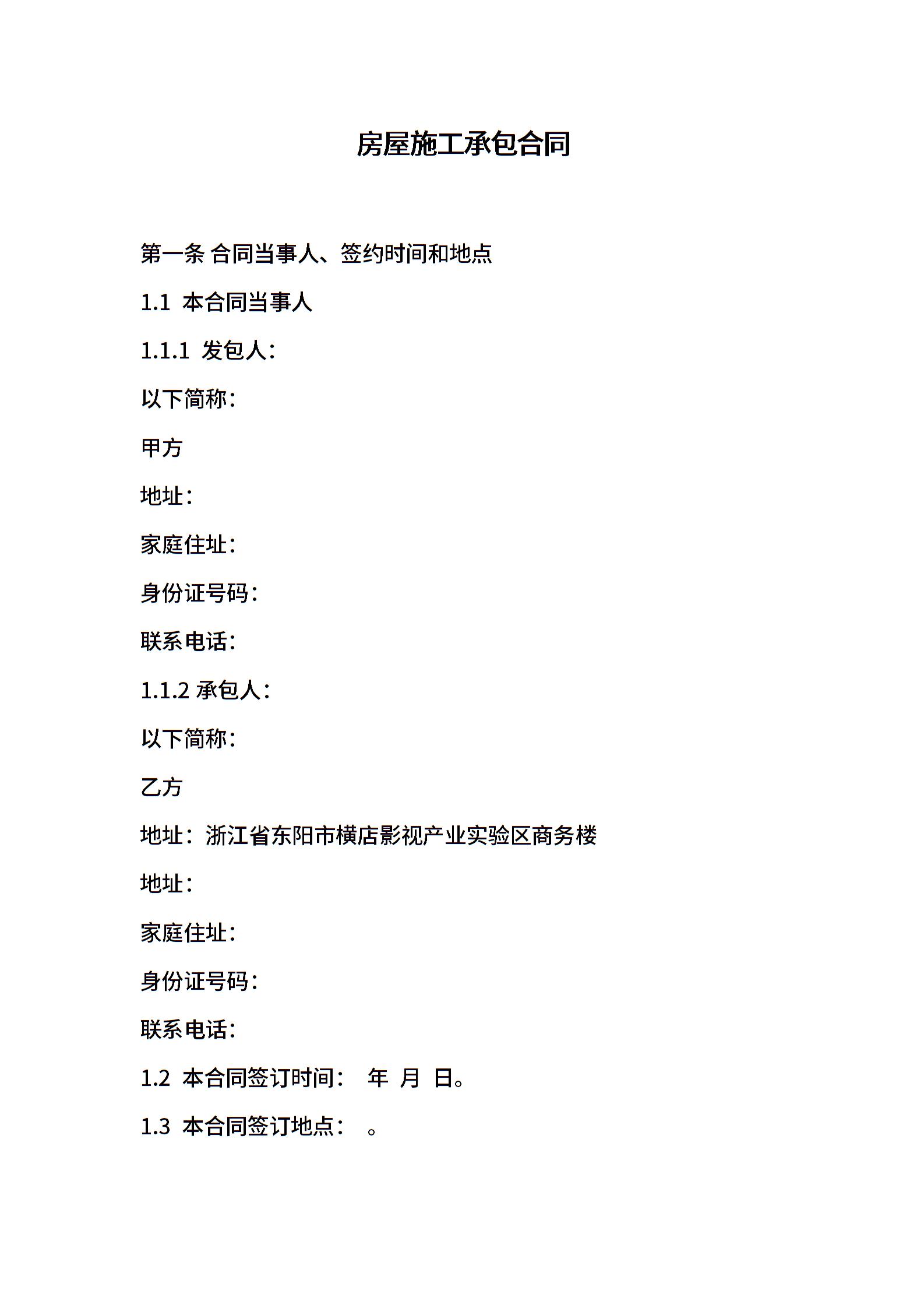 房屋施工承包合同

第一条 合同当事人、签约时间和地点

1.1 本合同当事人

1.1.1 发包人：

以下简称：

甲方

地址：

家庭住址：

身份证号码：

联系电话：

1.1.2 承包人：

以下简称：

乙方

地址：浙江省东阳市横店影视产业实验区商务楼

地址：

家庭住址：

身份证号码：

联系电话：

1.2 本合同签订时间： 年 月 日。

1.3 本合同签订地点： 。